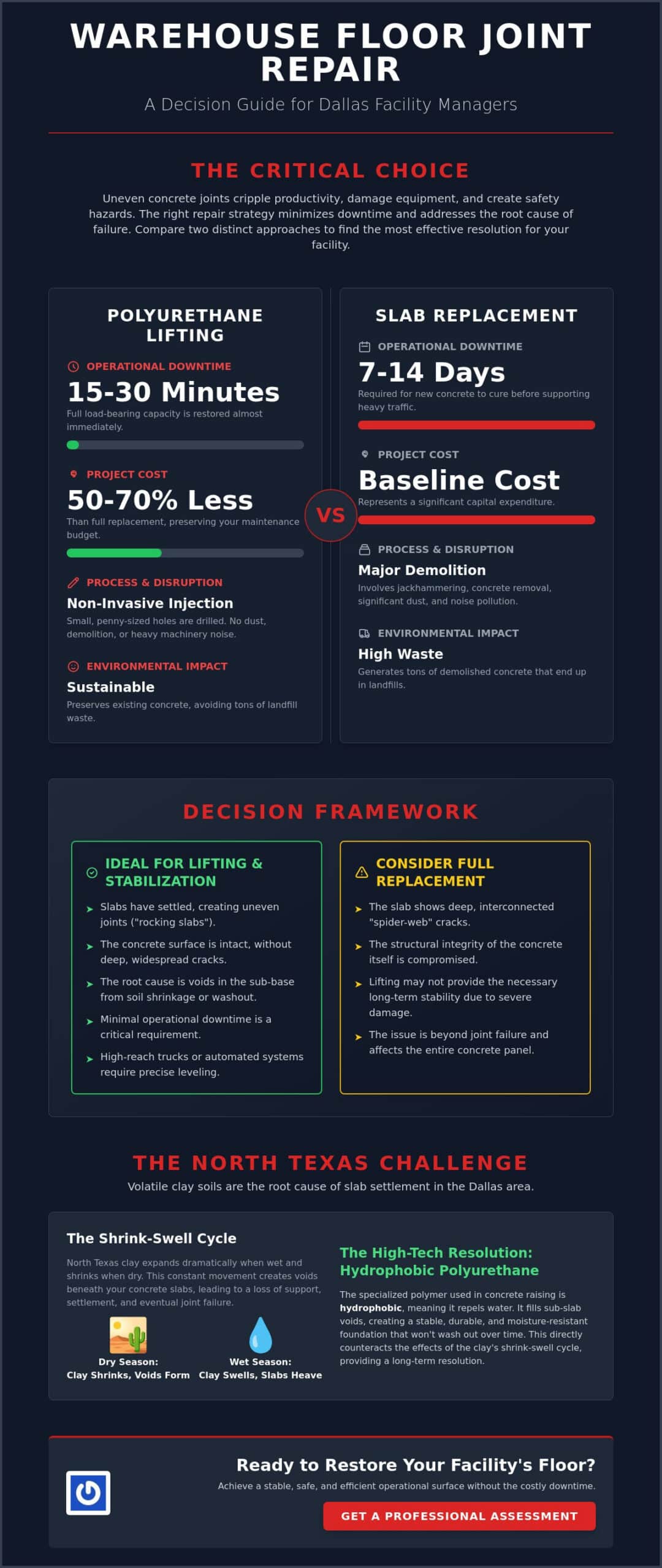 WAREHOUSE FLOOR JOINT REPAIR

A Decision Guide for Dallas Facility Managers

THE CRITICAL CHOICE

Uneven concrete joints cripple productivity, damage equipment, and create safety hazards. The right repair strategy minimizes downtime and addresses the root cause of failure. Compare two distinct approaches to find the most effective resolution for your facility.

POLYURETHANE LIFTING

OPERATIONAL DOWNTIME

15-30 Minutes

Full load-bearing capacity is restored almost immediately.

PROJECT COST

50-70% Less

Than full replacement, preserving your maintenance budget.

PROCESS & DISRUPTION

Non-Invasive Injection

Small, penny-sized holes are drilled. No dust, demolition, or heavy machinery noise.

ENVIRONMENTAL IMPACT

Sustainable

Preserves existing concrete, avoiding tons of landfill waste.

VS

SLAB REPLACEMENT

OPERATIONAL DOWNTIME

7-14 Days

Required for new concrete to cure before supporting heavy traffic.

PROJECT COST

Baseline Cost

Represents a significant capital expenditure.

PROCESS & DISRUPTION

Major Demolition

Involves jackhammering, concrete removal, significant dust, and noise pollution.

ENVIRONMENTAL IMPACT

High Waste

Generates tons of demolished concrete that end up in landfills.

DECISION FRAMEWORK

IDEAL FOR LIFTING & STABILIZATION

➤ Slabs have settled, creating uneven joints ("rocking slabs").
➤ The concrete surface is intact, without deep, widespread cracks.
➤ The root cause is voids in the sub-base from soil shrinkage or washout.
➤ Minimal operational downtime is a critical requirement.
➤ High-reach trucks or automated systems require precise leveling.

CONSIDER FULL REPLACEMENT

➤ The slab shows deep, interconnected "spider-web" cracks.
➤ The structural integrity of the concrete itself is compromised.
➤ Lifting may not provide the necessary long-term stability due to severe damage.
➤ The issue is beyond joint failure and affects the entire concrete panel.

THE NORTH TEXAS CHALLENGE

Volatile clay soils are the root cause of slab settlement in the Dallas area.

The Shrink-Swell Cycle

North Texas clay expands dramatically when wet and shrinks when dry. This constant movement creates voids beneath your concrete slabs, leading to a loss of support, settlement, and eventual joint failure.

Dry Season:
Clay Shrinks, Voids Form

Wet Season:
Clay Swells, Slabs Heave

The High-Tech Resolution: Hydrophobic Polyurethane

The specialized polymer used in concrete raising is hydrophobic, meaning it repels water. It fills sub-slab voids, creating a stable, durable, and moisture-resistant foundation that won't wash out over time. This directly counteracts the effects of the clay's shrink-swell cycle, providing a long-term resolution.

Ready to Restore Your Facility's Floor?

Achieve a stable, safe, and efficient operational surface without the costly downtime.

GET A PROFESSIONAL ASSESSMENT